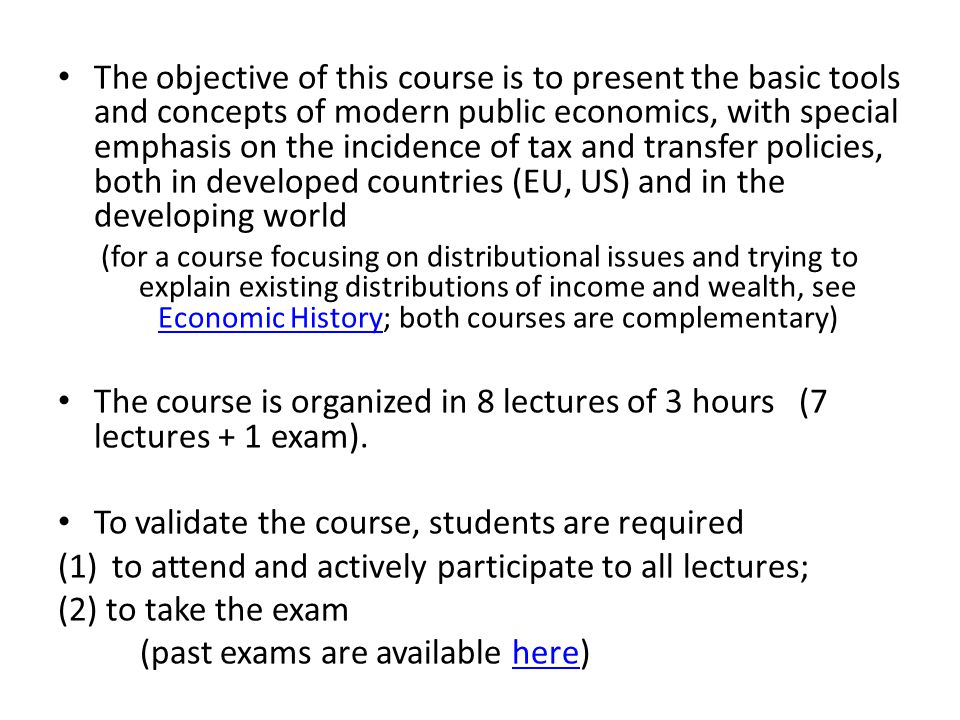 • The objective of this course is to present the basic tools and concepts of modern public economics, with special emphasis on the incidence of tax and transfer policies, both in developed countries (EU, US) and in the developing world

(for a course focusing on distributional issues and trying to explain existing distributions of income and wealth, see Economic History; both courses are complementary)

• The course is organized in 8 lectures of 3 hours (7 lectures + 1 exam).

• To validate the course, students are required
(1) to attend and actively participate to all lectures;
(2) to take the exam
(past exams are available here)